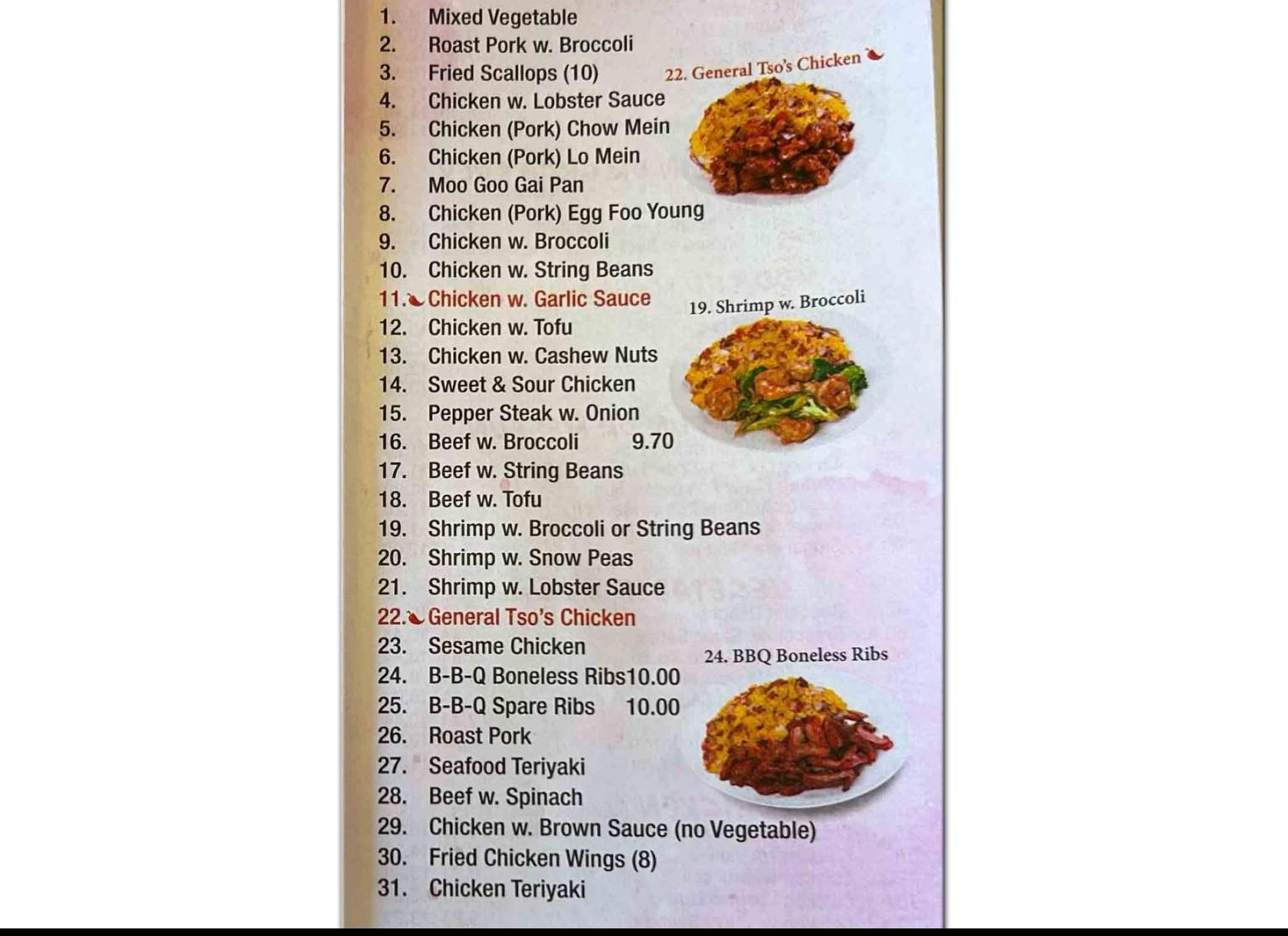 1. Mixed Vegetable
2. Roast Pork w. Broccoli
3. Fried Scallops (10)
4. Chicken w. Lobster Sauce
5. Chicken (Pork) Chow Mein
6. Chicken (Pork) Lo Mein
7. Moo Goo Gai Pan
8. Chicken (Pork) Egg Foo Young
9. Chicken w. Broccoli
10. Chicken w. String Beans
11. Chicken w. Garlic Sauce
12. Chicken w. Tofu
13. Chicken w. Cashew Nuts
14. Sweet & Sour Chicken
15. Pepper Steak w. Onion
16. Beef w. Broccoli 9.70
17. Beef w. String Beans
18. Beef w. Tofu
19. Shrimp w. Broccoli or String Beans
20. Shrimp w. Snow Peas
21. Shrimp w. Lobster Sauce
22. General Tso's Chicken
23. Sesame Chicken
24. B-B-Q Boneless Ribs10.00
25. B-B-Q Spare Ribs 10.00
26. Roast Pork
27. Seafood Teriyaki
28. Beef w. Spinach
29. Chicken w. Brown Sauce (no Vegetable)
30. Fried Chicken Wings (8)
31. Chicken Teriyaki

22. General Tso's Chicken

19. Shrimp w. Broccoli

24. BBQ Boneless Ribs